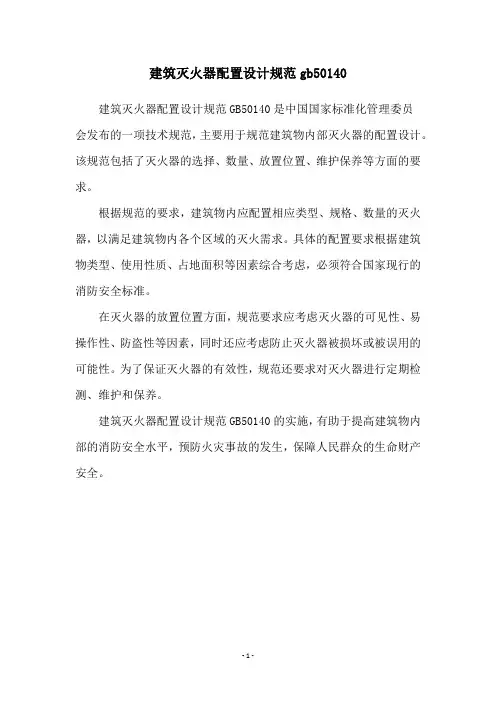 建筑灭火器配置设计规范 gb50140

建筑灭火器配置设计规范 GB50140 是中国国家标准化管理委员会发布的一项技术规范，主要用于规范建筑物内部灭火器的配置设计。该规范包括了灭火器的选择、数量、放置位置、维护保养等方面的要求。

根据规范的要求，建筑物内应配置相应类型、规格、数量的灭火器，以满足建筑物内各个区域的灭火需求。具体的配置要求根据建筑物类型、使用性质、占地面积等因素综合考虑，必须符合国家现行的消防安全标准。

在灭火器的放置位置方面，规范要求应考虑灭火器的可见性、易操作性、防盗性等因素，同时还应考虑防止灭火器被损坏或被误用的可能性。为了保证灭火器的有效性，规范还要求对灭火器进行定期检测、维护和保养。

建筑灭火器配置设计规范 GB50140 的实施，有助于提高建筑物内部的消防安全水平，预防火灾事故的发生，保障人民群众的生命财产安全。

- 1 -